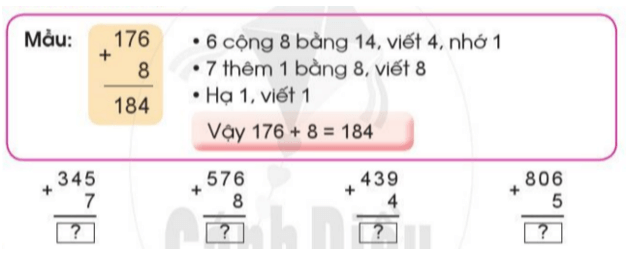 Mẫu: $\begin{array}{r} 176 \\ + \quad 8 \\ \hline 184 \end{array}$

• 6 cộng 8 bằng 14, viết 4, nhớ 1
• 7 thêm 1 bằng 8, viết 8
• Hạ 1, viết 1

Vậy 176 + 8 = 184

$\begin{array}{r} 345 \\ + \quad 7 \\ \hline ? \end{array}$ $\begin{array}{r} 576 \\ + \quad 8 \\ \hline ? \end{array}$ $\begin{array}{r} 439 \\ + \quad 4 \\ \hline ? \end{array}$ $\begin{array}{r} 806 \\ + \quad 5 \\ \hline ? \end{array}$

Cánh Diều